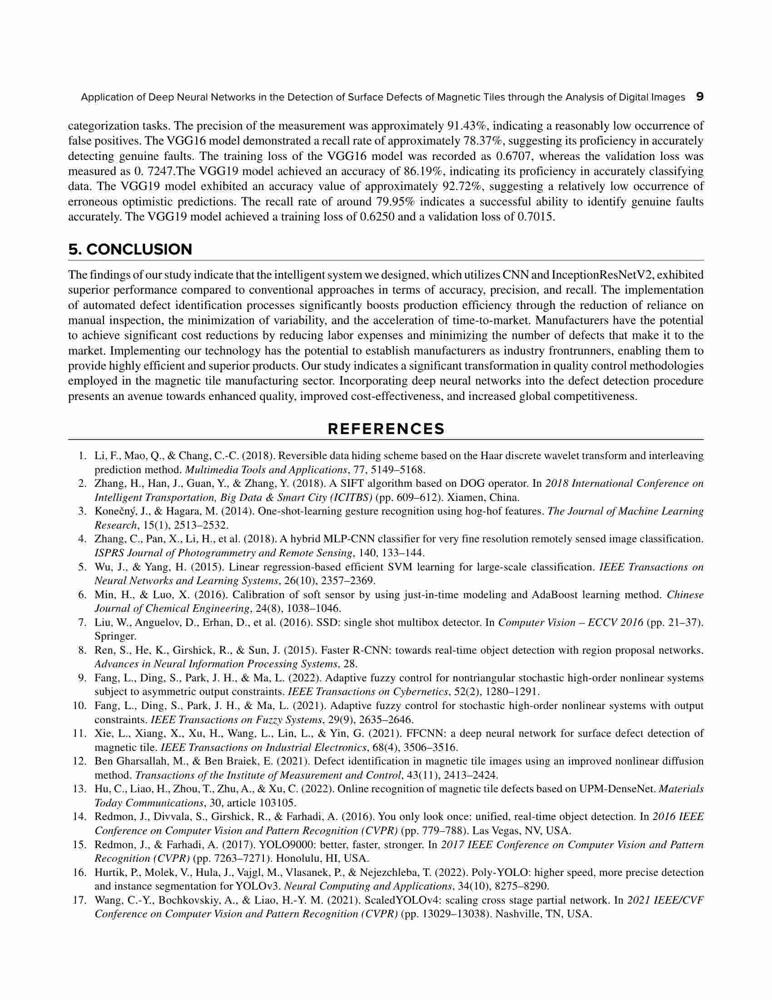 Application of Deep Neural Networks in the Detection of Surface Defects of Magnetic Tiles through the Analysis of Digital Images 9

categorization tasks. The precision of the measurement was approximately 91.43%, indicating a reasonably low occurrence of false positives. The VGG16 model demonstrated a recall rate of approximately 78.37%, suggesting its proficiency in accurately detecting genuine faults. The training loss of the VGG16 model was recorded as 0.6707, whereas the validation loss was measured as 0. 7247.The VGG19 model achieved an accuracy of 86.19%, indicating its proficiency in accurately classifying data. The VGG19 model exhibited an accuracy value of approximately 92.72%, suggesting a relatively low occurrence of erroneous optimistic predictions. The recall rate of around 79.95% indicates a successful ability to identify genuine faults accurately. The VGG19 model achieved a training loss of 0.6250 and a validation loss of 0.7015.

5. CONCLUSION

The findings of our study indicate that the intelligent system we designed, which utilizes CNN and InceptionResNetV2, exhibited superior performance compared to conventional approaches in terms of accuracy, precision, and recall. The implementation of automated defect identification processes significantly boosts production efficiency through the reduction of reliance on manual inspection, the minimization of variability, and the acceleration of time-to-market. Manufacturers have the potential to achieve significant cost reductions by reducing labor expenses and minimizing the number of defects that make it to the market. Implementing our technology has the potential to establish manufacturers as industry frontrunners, enabling them to provide highly efficient and superior products. Our study indicates a significant transformation in quality control methodologies employed in the magnetic tile manufacturing sector. Incorporating deep neural networks into the defect detection procedure presents an avenue towards enhanced quality, improved cost-effectiveness, and increased global competitiveness.

REFERENCES

1. Li, F., Mao, Q., & Chang, C.-C. (2018). Reversible data hiding scheme based on the Haar discrete wavelet transform and interleaving prediction method. Multimedia Tools and Applications, 77, 5149–5168.
2. Zhang, H., Han, J., Guan, Y., & Zhang, Y. (2018). A SIFT algorithm based on DOG operator. In 2018 International Conference on Intelligent Transportation, Big Data & Smart City (ICITBS) (pp. 609–612). Xiamen, China.
3. Konečný, J., & Hagara, M. (2014). One-shot-learning gesture recognition using hog-hof features. The Journal of Machine Learning Research, 15(1), 2513–2532.
4. Zhang, C., Pan, X., Li, H., et al. (2018). A hybrid MLP-CNN classifier for very fine resolution remotely sensed image classification. ISPRS Journal of Photogrammetry and Remote Sensing, 140, 133–144.
5. Wu, J., & Yang, H. (2015). Linear regression-based efficient SVM learning for large-scale classification. IEEE Transactions on Neural Networks and Learning Systems, 26(10), 2357–2369.
6. Min, H., & Luo, X. (2016). Calibration of soft sensor by using just-in-time modeling and AdaBoost learning method. Chinese Journal of Chemical Engineering, 24(8), 1038–1046.
7. Liu, W., Anguelov, D., Erhan, D., et al. (2016). SSD: single shot multibox detector. In Computer Vision – ECCV 2016 (pp. 21–37). Springer.
8. Ren, S., He, K., Girshick, R., & Sun, J. (2015). Faster R-CNN: towards real-time object detection with region proposal networks. Advances in Neural Information Processing Systems, 28.
9. Fang, L., Ding, S., Park, J. H., & Ma, L. (2022). Adaptive fuzzy control for nontriangular stochastic high-order nonlinear systems subject to asymmetric output constraints. IEEE Transactions on Cybernetics, 52(2), 1280–1291.
10. Fang, L., Ding, S., Park, J. H., & Ma, L. (2021). Adaptive fuzzy control for stochastic high-order nonlinear systems with output constraints. IEEE Transactions on Fuzzy Systems, 29(9), 2635–2646.
11. Xie, L., Xiang, X., Xu, H., Wang, L., Lin, L., & Yin, G. (2021). FFCNN: a deep neural network for surface defect detection of magnetic tile. IEEE Transactions on Industrial Electronics, 68(4), 3506–3516.
12. Ben Gharsallah, M., & Ben Braiek, E. (2021). Defect identification in magnetic tile images using an improved nonlinear diffusion method. Transactions of the Institute of Measurement and Control, 43(11), 2413–2424.
13. Hu, C., Liao, H., Zhou, T., Zhu, A., & Xu, C. (2022). Online recognition of magnetic tile defects based on UPM-DenseNet. Materials Today Communications, 30, article 103105.
14. Redmon, J., Divvala, S., Girshick, R., & Farhadi, A. (2016). You only look once: unified, real-time object detection. In 2016 IEEE Conference on Computer Vision and Pattern Recognition (CVPR) (pp. 779–788). Las Vegas, NV, USA.
15. Redmon, J., & Farhadi, A. (2017). YOLO9000: better, faster, stronger. In 2017 IEEE Conference on Computer Vision and Pattern Recognition (CVPR) (pp. 7263–7271). Honolulu, HI, USA.
16. Hurtik, P., Molek, V., Hula, J., Vajgl, M., Vlasanek, P., & Nejezchleba, T. (2022). Poly-YOLO: higher speed, more precise detection and instance segmentation for YOLOv3. Neural Computing and Applications, 34(10), 8275–8290.
17. Wang, C.-Y., Bochkovskiy, A., & Liao, H.-Y. M. (2021). ScaledYOLOv4: scaling cross stage partial network. In 2021 IEEE/CVF Conference on Computer Vision and Pattern Recognition (CVPR) (pp. 13029–13038). Nashville, TN, USA.